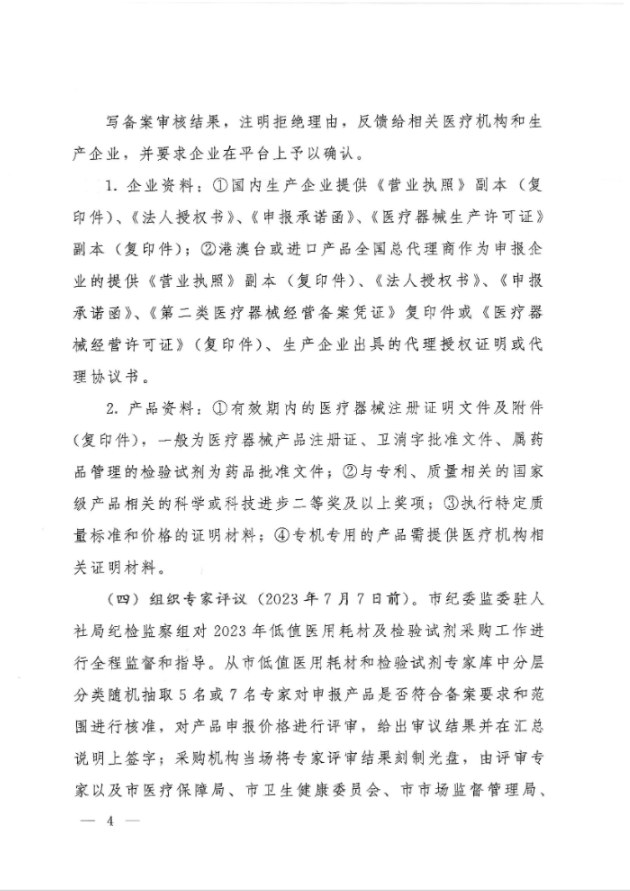 写备案审核结果，注明拒绝理由，反馈给相关医疗机构和生产企业，并要求企业在平台上予以确认。

1. 企业资料：①国内生产企业提供《营业执照》副本（复印件）、《法人授权书》、《申报承诺函》、《医疗器械生产许可证》副本（复印件）；②港澳台或进口产品全国总代理商作为申报企业的提供《营业执照》副本（复印件）、《法人授权书》、《申报承诺函》、《第二类医疗器械经营备案凭证》复印件或《医疗器械经营许可证》（复印件）、生产企业出具的代理授权证明或代理协议书。

2. 产品资料：①有效期内的医疗器械注册证明文件及附件（复印件），一般为医疗器械产品注册证、卫消字批准文件、属药品管理的检验试剂为药品批准文件；②与专利、质量相关的国家级产品相关的科学或科技进步二等奖及以上奖项；③执行特定质量标准和价格的证明材料；④专机专用的产品需提供医疗机构相关证明材料。

（四）组织专家评议（2023年7月7日前）。市纪委监委驻人社局纪检监察组对2023年低值医用耗材及检验试剂采购工作进行全程监督和指导。从市低值医用耗材和检验试剂专家库中分层分类随机抽取5名或7名专家对申报产品是否符合备案要求和范围进行核准，对产品申报价格进行评审，给出审议结果并在汇总说明上签字；采购机构当场将专家评审结果刻制光盘，由评审专家以及市医疗保障局、市卫生健康委员会、市市场监督管理局、

— 4 —